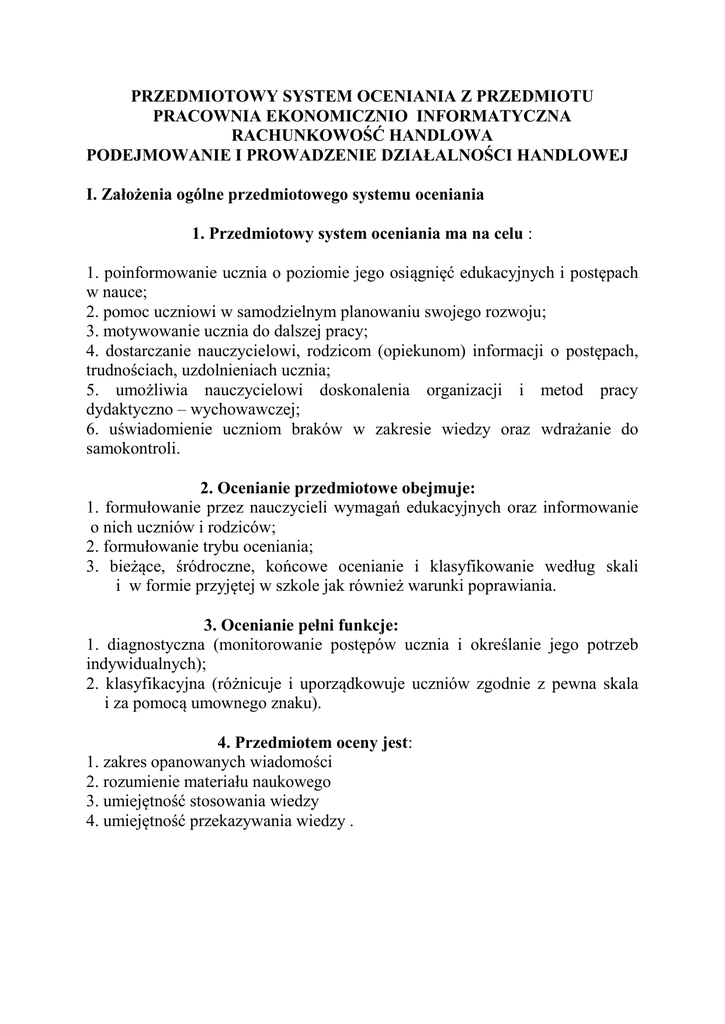 PRZEDMIOTOWY SYSTEM OCENIANIA Z PRZEDMIOTU
PRACOWNIA EKONOMICZNIO INFORMATYCZNA
RACHUNKOWOŚĆ HANDLOWA
PODEJMOWANIE I PROWADZENIE DZIAŁALNOŚCI HANDLOWEJ

I. Założenia ogólne przedmiotowego systemu oceniania

1. Przedmiotowy system oceniania ma na celu :

1. poinformowanie ucznia o poziomie jego osiągnięć edukacyjnych i postępach w nauce;
2. pomoc uczniowi w samodzielnym planowaniu swojego rozwoju;
3. motywowanie ucznia do dalszej pracy;
4. dostarczanie nauczycielowi, rodzicom (opiekunom) informacji o postępach, trudnościach, uzdolnieniach ucznia;
5. umożliwia nauczycielowi doskonalenia organizacji i metod pracy dydaktyczno – wychowawczej;
6. uświadomienie uczniom braków w zakresie wiedzy oraz wdrażanie do samokontroli.

2. Ocenianie przedmiotowe obejmuje:
1. formułowanie przez nauczycieli wymagań edukacyjnych oraz informowanie o nich uczniów i rodziców;
2. formułowanie trybu oceniania;
3. bieżące, śródroczne, końcowe ocenianie i klasyfikowanie według skali i w formie przyjętej w szkole jak również warunki poprawiania.

3. Ocenianie pełni funkcje:
1. diagnostyczna (monitorowanie postępów ucznia i określanie jego potrzeb indywidualnych);
2. klasyfikacyjna (różnicuje i uporządkowuje uczniów zgodnie z pewna skala i za pomocą umownego znaku).

4. Przedmiotem oceny jest:
1. zakres opanowanych wiadomości
2. rozumienie materiału naukowego
3. umiejętność stosowania wiedzy
4. umiejętność przekazywania wiedzy .